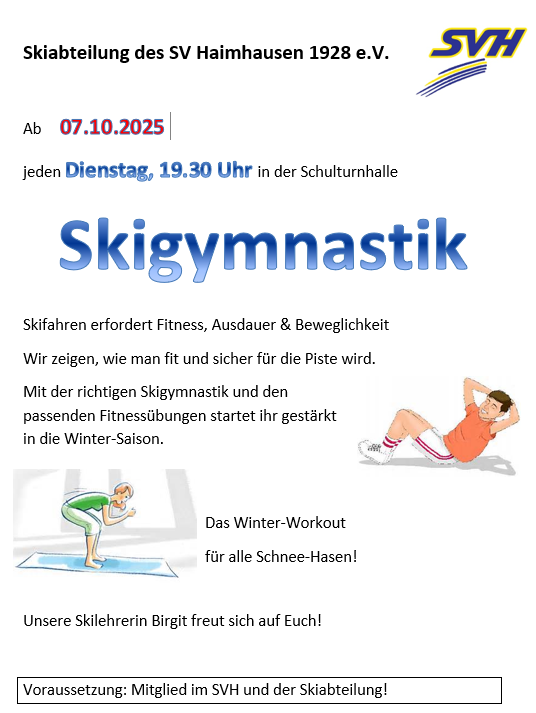 Skiabteilung des SV Haimhausen 1928 e.V.

SVH

Ab 07.10.2025

jeden Dienstag, 19.30 Uhr in der Schulturnhalle

Skigymnastik

Skifahren erfordert Fitness, Ausdauer & Beweglichkeit

Wir zeigen, wie man fit und sicher für die Piste wird.

Mit der richtigen Skigymnastik und den passenden Fitnessübungen startet ihr gestärkt in die Winter-Saison.

Das Winter-Workout

für alle Schnee-Hasen!

Unsere Skilehrerin Birgit freut sich auf Euch!

Voraussetzung: Mitglied im SVH und der Skiabteilung!